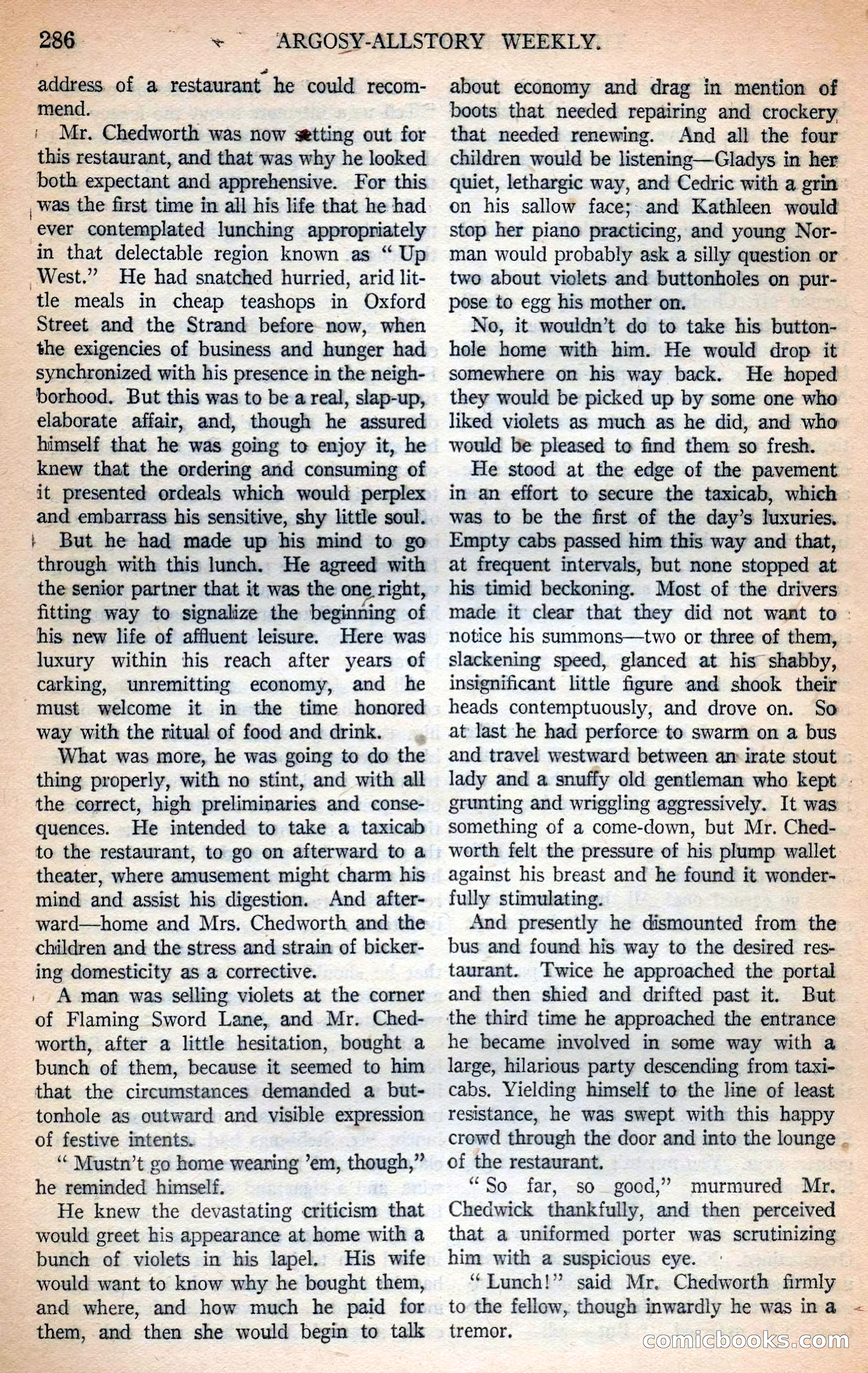 286 ARGOSY-ALLSTORY WEEKLY.

address of a restaurant he could recommend.

Mr. Chedworth was now setting out for this restaurant, and that was why he looked both expectant and apprehensive. For this was the first time in all his life that he had ever contemplated lunching appropriately in that delectable region known as "Up West." He had snatched hurried, arid little meals in cheap teashops in Oxford Street and the Strand before now, when the exigencies of business and hunger had synchronized with his presence in the neighborhood. But this was to be a real, slap-up, elaborate affair, and, though he assured himself that he was going to enjoy it, he knew that the ordering and consuming of it presented ordeals which would perplex and embarrass his sensitive, shy little soul.

But he had made up his mind to go through with this lunch. He agreed with the senior partner that it was the one right, fitting way to signalize the beginning of his new life of affluent leisure. Here was luxury within his reach after years of carking, unremitting economy, and he must welcome it in the time honored way with the ritual of food and drink.

What was more, he was going to do the thing properly, with no stint, and with all the correct, high preliminaries and consequences. He intended to take a taxicab to the restaurant, to go on afterward to a theater, where amusement might charm his mind and assist his digestion. And afterward—home and Mrs. Chedworth and the children and the stress and strain of bickering domesticity as a corrective.

A man was selling violets at the corner of Flaming Sword Lane, and Mr. Chedworth, after a little hesitation, bought a bunch of them, because it seemed to him that the circumstances demanded a buttonhole as outward and visible expression of festive intents.

"Mustn't go home wearing 'em, though," he reminded himself.

He knew the devastating criticism that would greet his appearance at home with a bunch of violets in his lapel. His wife would want to know why he bought them, and where, and how much he paid for them, and then she would begin to talk about economy and drag in mention of boots that needed repairing and crockery that needed renewing. And all the four children would be listening—Gladys in her quiet, lethargic way, and Cedric with a grin on his sallow face; and Kathleen would stop her piano practicing, and young Norman would probably ask a silly question or two about violets and buttonholes on purpose to egg his mother on.

No, it wouldn't do to take his buttonhole home with him. He would drop it somewhere on his way back. He hoped they would be picked up by some one who liked violets as much as he did, and who would be pleased to find them so fresh.

He stood at the edge of the pavement in an effort to secure the taxicab, which was to be the first of the day's luxuries. Empty cabs passed him this way and that, at frequent intervals, but none stopped at his timid beckoning. Most of the drivers made it clear that they did not want to notice his summons—two or three of them, slackening speed, glanced at his shabby, insignificant little figure and shook their heads contemptuously, and drove on. So at last he had perforce to swarm on a bus and travel westward between an irate stout lady and a snuffy old gentleman who kept grunting and wriggling aggressively. It was something of a come-down, but Mr. Chedworth felt the pressure of his plump wallet against his breast and he found it wonderfully stimulating.

And presently he dismounted from the bus and found his way to the desired restaurant. Twice he approached the portal and then shied and drifted past it. But the third time he approached the entrance he became involved in some way with a large, hilarious party descending from taxicabs. Yielding himself to the line of least resistance, he was swept with this happy crowd through the door and into the lounge of the restaurant.

"So far, so good," murmured Mr. Chedwick thankfully, and then perceived that a uniformed porter was scrutinizing him with a suspicious eye.

"Lunch!" said Mr. Chedworth firmly to the fellow, though inwardly he was in a tremor.

comicbooks.com